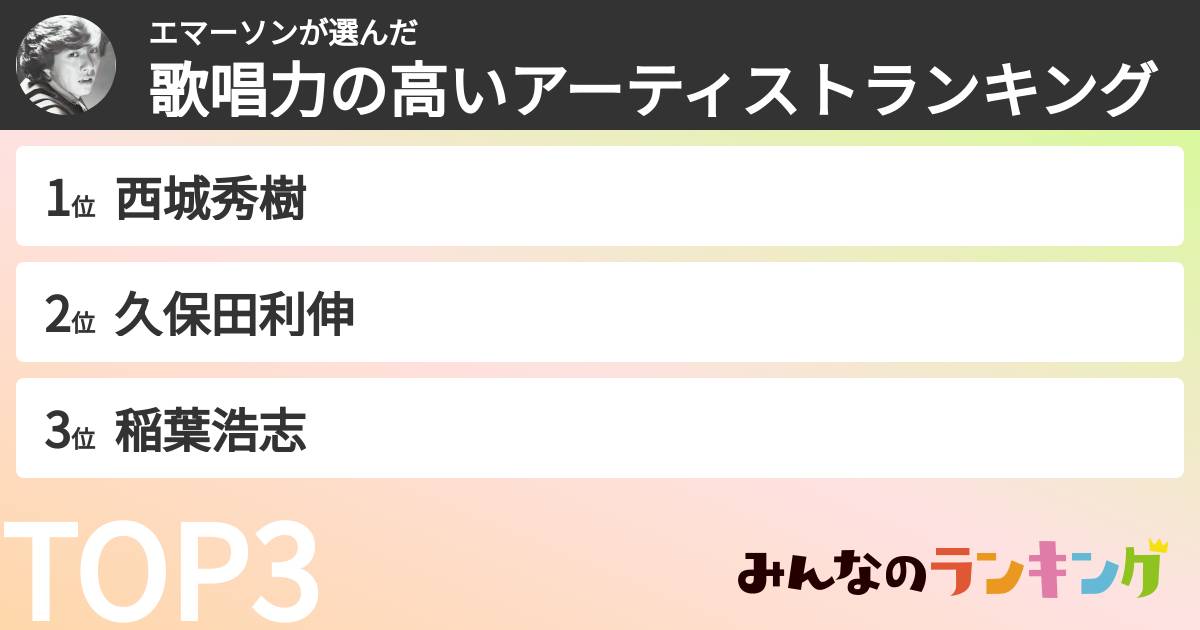 エマーソンが選んだ
歌唱力の高いアーティストランキング

1位 西城秀樹

2位 久保田利伸

3位 稲葉浩志

TOP3

みんなのランキング